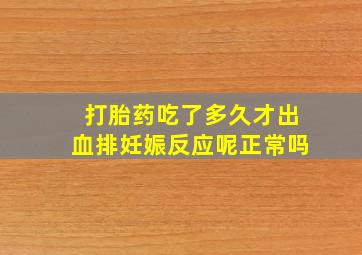 打胎药吃了多久才出血排妊娠反应呢正常吗